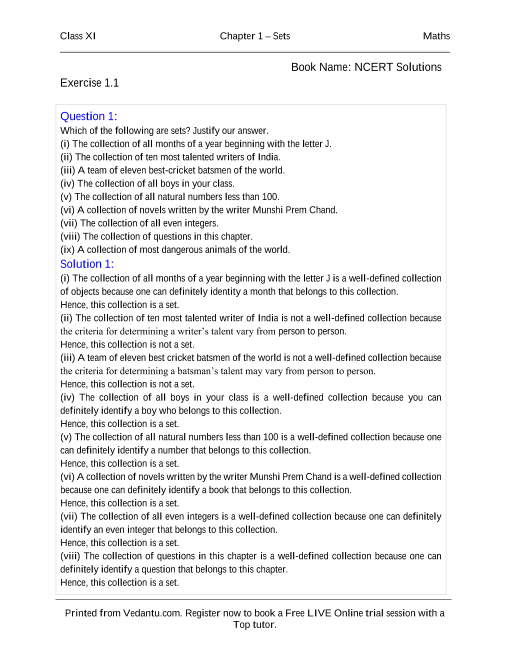 Class XI Chapter 1 – Sets Maths

Book Name: NCERT Solutions

Exercise 1.1

Question 1:
Which of the following are sets? Justify our answer.
(i) The collection of all months of a year beginning with the letter J.
(ii) The collection of ten most talented writers of India.
(iii) A team of eleven best-cricket batsmen of the world.
(iv) The collection of all boys in your class.
(v) The collection of all natural numbers less than 100.
(vi) A collection of novels written by the writer Munshi Prem Chand.
(vii) The collection of all even integers.
(viii) The collection of questions in this chapter.
(ix) A collection of most dangerous animals of the world.

Solution 1:
(i) The collection of all months of a year beginning with the letter J is a well-defined collection of objects because one can definitely identity a month that belongs to this collection.
Hence, this collection is a set.
(ii) The collection of ten most talented writer of India is not a well-defined collection because the criteria for determining a writer's talent vary from person to person.
Hence, this collection is not a set.
(iii) A team of eleven best cricket batsmen of the world is not a well-defined collection because the criteria for determining a batsman's talent may vary from person to person.
Hence, this collection is not a set.
(iv) The collection of all boys in your class is a well-defined collection because you can definitely identify a boy who belongs to this collection.
Hence, this collection is a set.
(v) The collection of all natural numbers less than 100 is a well-defined collection because one can definitely identify a number that belongs to this collection.
Hence, this collection is a set.
(vi) A collection of novels written by the writer Munshi Prem Chand is a well-defined collection because one can definitely identify a book that belongs to this collection.
Hence, this collection is a set.
(vii) The collection of all even integers is a well-defined collection because one can definitely identify an even integer that belongs to this collection.
Hence, this collection is a set.
(viii) The collection of questions in this chapter is a well-defined collection because one can definitely identify a question that belongs to this chapter.
Hence, this collection is a set.

Printed from Vedantu.com. Register now to book a Free LIVE Online trial session with a Top tutor.